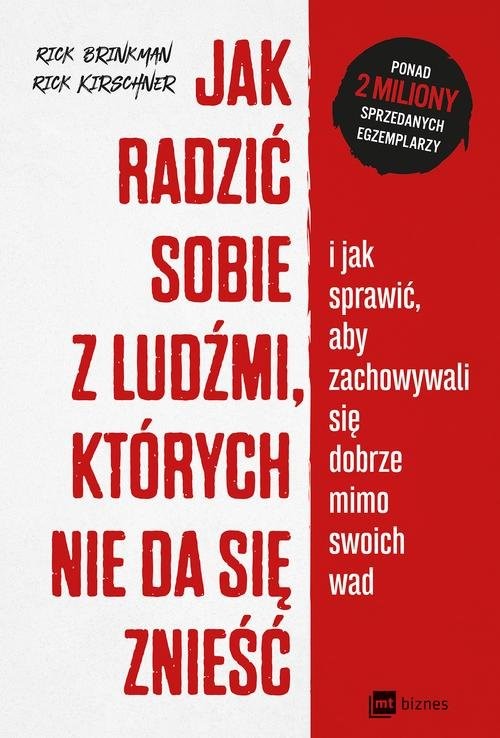 RICK BRINKMAN
RICK KIRSCHNER

JAK RADZIĆ SOBIE Z LUDŹMI, KTÓRYCH NIE DA SIĘ ZNIEŚĆ

PONAD
2 MILIONY
SPRZEDANYCH EGZEMPLARZY

i jak sprawić, aby zachowywali się dobrze mimo swoich wad

mt biznes